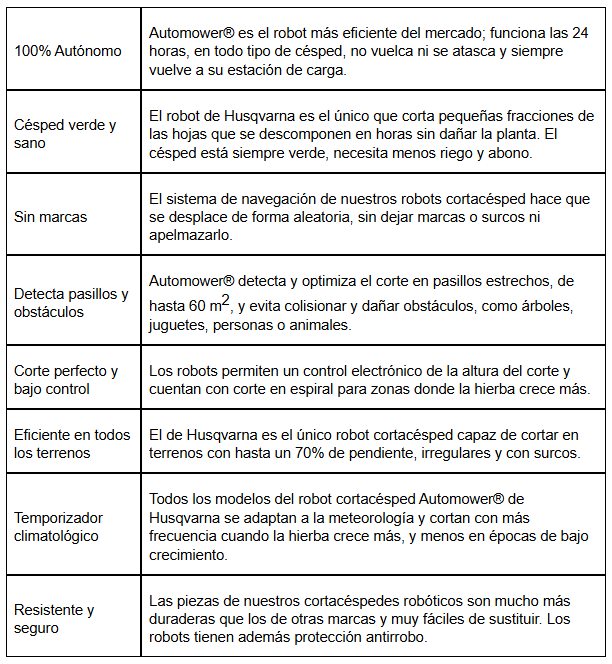 | | |
|---|---|
| 100% Autónomo | Automower® es el robot más eficiente del mercado; funciona las 24 horas, en todo tipo de césped, no vuelca ni se atasca y siempre vuelve a su estación de carga. |
| Césped verde y sano | El robot de Husqvarna es el único que corta pequeñas fracciones de las hojas que se descomponen en horas sin dañar la planta. El césped está siempre verde, necesita menos riego y abono. |
| Sin marcas | El sistema de navegación de nuestros robots cortacésped hace que se desplace de forma aleatoria, sin dejar marcas o surcos ni apelmazarlo. |
| Detecta pasillos y obstáculos | Automower® detecta y optimiza el corte en pasillos estrechos, de hasta 60 $m^2$, y evita colisionar y dañar obstáculos, como árboles, juguetes, personas o animales. |
| Corte perfecto y bajo control | Los robots permiten un control electrónico de la altura del corte y cuentan con corte en espiral para zonas donde la hierba crece más. |
| Eficiente en todos los terrenos | El de Husqvarna es el único robot cortacésped capaz de cortar en terrenos con hasta un 70% de pendiente, irregulares y con surcos. |
| Temporizador climatológico | Todos los modelos del robot cortacésped Automower® de Husqvarna se adaptan a la meteorología y cortan con más frecuencia cuando la hierba crece más, y menos en épocas de bajo crecimiento. |
| Resistente y seguro | Las piezas de nuestros cortacéspedes robóticos son mucho más duraderas que los de otras marcas y muy fáciles de sustituir. Los robots tienen además protección antirrobo. |